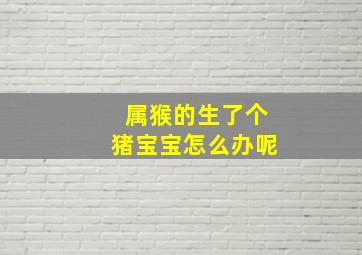 属猴的生了个
猪宝宝怎么办呢